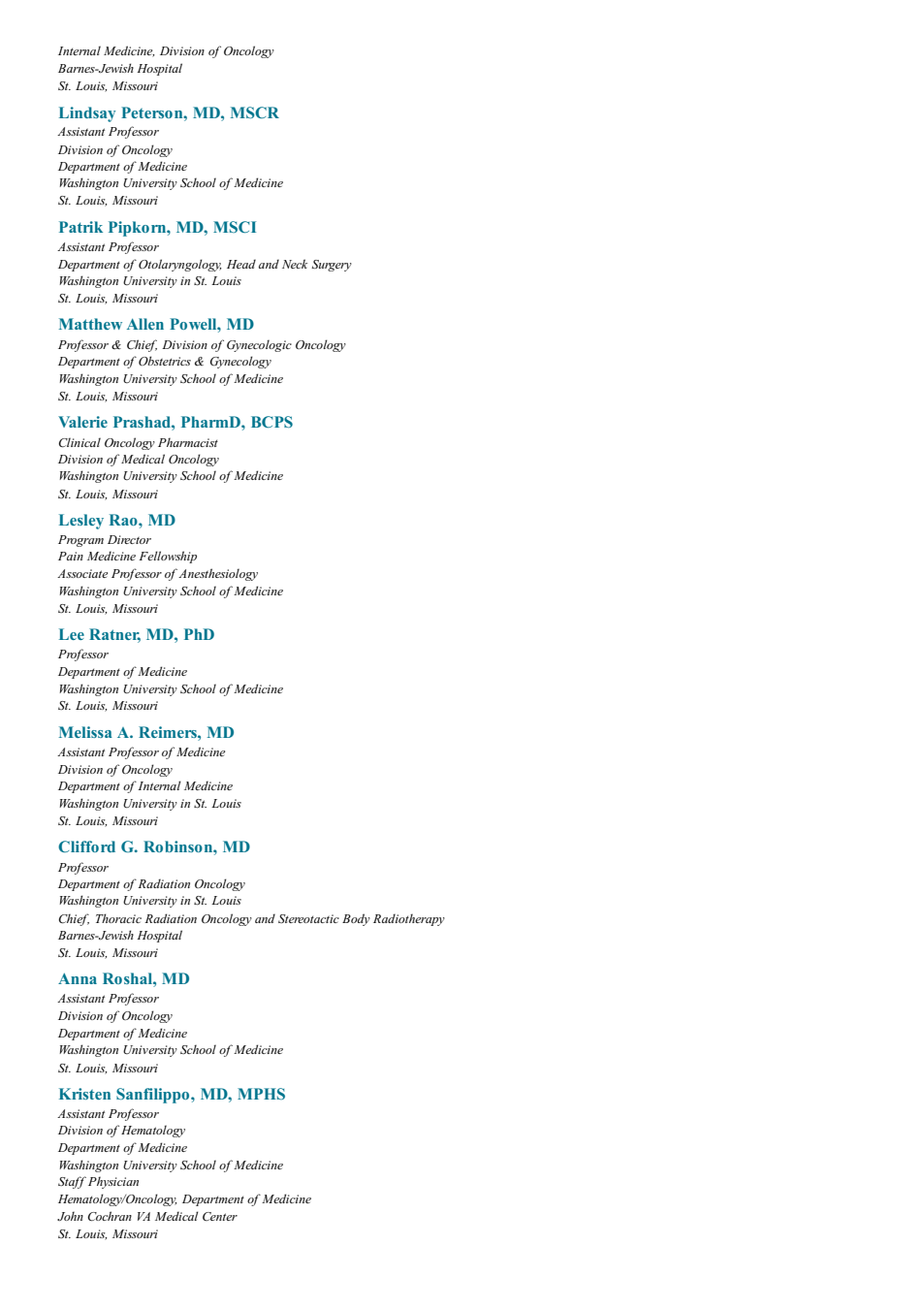 Internal Medicine, Division of Oncology
Barnes-Jewish Hospital
St. Louis, Missouri

Lindsay Peterson, MD, MSCR
Assistant Professor
Division of Oncology
Department of Medicine
Washington University School of Medicine
St. Louis, Missouri

Patrik Pipkorn, MD, MSCI
Assistant Professor
Department of Otolaryngology, Head and Neck Surgery
Washington University in St. Louis
St. Louis, Missouri

Matthew Allen Powell, MD
Professor & Chief, Division of Gynecologic Oncology
Department of Obstetrics & Gynecology
Washington University School of Medicine
St. Louis, Missouri

Valerie Prashad, PharmD, BCPS
Clinical Oncology Pharmacist
Division of Medical Oncology
Washington University School of Medicine
St. Louis, Missouri

Lesley Rao, MD
Program Director
Pain Medicine Fellowship
Associate Professor of Anesthesiology
Washington University School of Medicine
St. Louis, Missouri

Lee Ratner, MD, PhD
Professor
Department of Medicine
Washington University School of Medicine
St. Louis, Missouri

Melissa A. Reimers, MD
Assistant Professor of Medicine
Division of Oncology
Department of Internal Medicine
Washington University in St. Louis
St. Louis, Missouri

Clifford G. Robinson, MD
Professor
Department of Radiation Oncology
Washington University in St. Louis
Chief, Thoracic Radiation Oncology and Stereotactic Body Radiotherapy
Barnes-Jewish Hospital
St. Louis, Missouri

Anna Roshal, MD
Assistant Professor
Division of Oncology
Department of Medicine
Washington University School of Medicine
St. Louis, Missouri

Kristen Sanfilippo, MD, MPHS
Assistant Professor
Division of Hematology
Department of Medicine
Washington University School of Medicine
Staff Physician
Hematology/Oncology, Department of Medicine
John Cochran VA Medical Center
St. Louis, Missouri